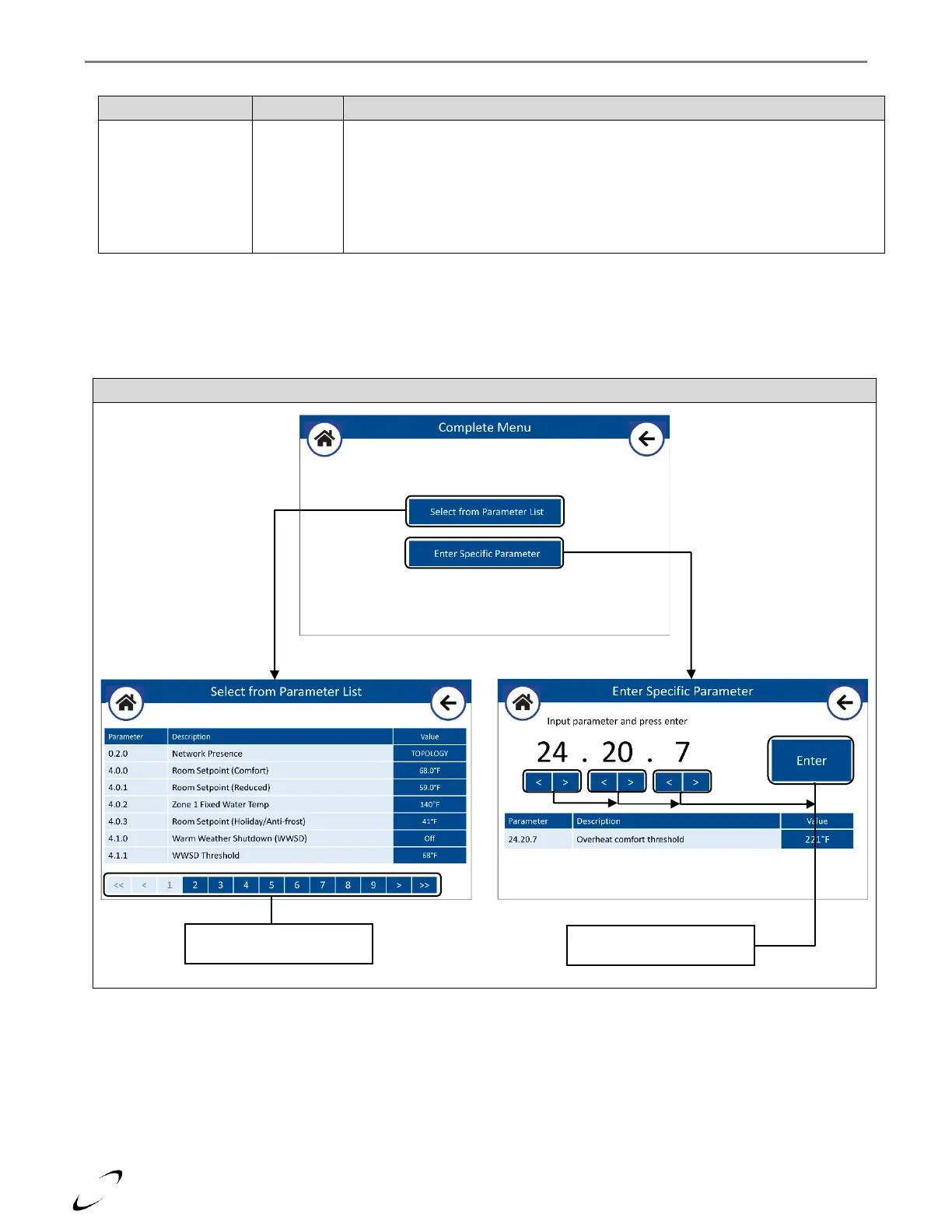 Complete Menu

Select from Parameter List

Enter Specific Parameter

Select from Parameter List

| Parameter | Description | Value |
|---|---|---|
| 0.2.0 | Network Presence | TOPOLOGY |
| 4.0.0 | Room Setpoint (Comfort) | 68.0°F |
| 4.0.1 | Room Setpoint (Reduced) | 59.0°F |
| 4.0.2 | Zone 1 Fixed Water Temp | 140°F |
| 4.0.3 | Room Setpoint (Holiday/Anti-frost) | 41°F |
| 4.1.0 | Warm Weather Shutdown (WWSD) | Off |
| 4.1.1 | WWSD Threshold | 68°F |

<< < 1 2 3 4 5 6 7 8 9 > >>

Enter Specific Parameter

Input parameter and press enter

24 . 20 . 7

< > < > < >

Enter

| Parameter | Description | Value |
|---|---|---|
| 24.20.7 | Overheat comfort threshold | 221°F |